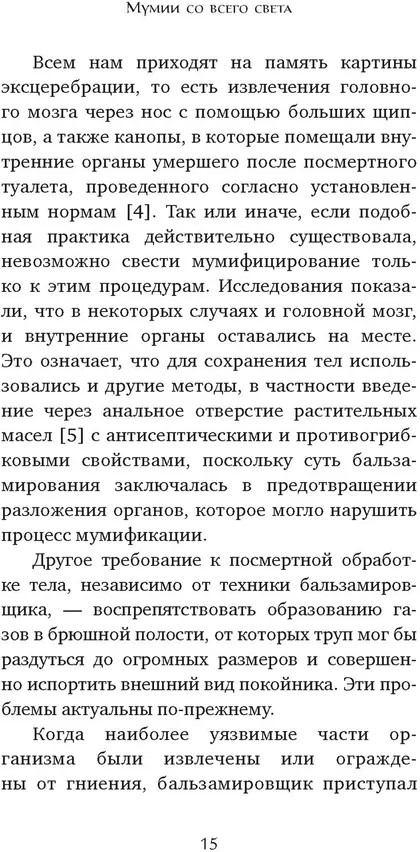 Мумии со всего света

Всем нам приходят на память картины эксцеребрации, то есть извлечения головного мозга через нос с помощью больших щипцов, а также канопы, в которые помещали внутренние органы умершего после посмертного туалета, проведенного согласно установленным нормам [4]. Так или иначе, если подобная практика действительно существовала, невозможно свести мумифицирование только к этим процедурам. Исследования показали, что в некоторых случаях и головной мозг, и внутренние органы оставались на месте. Это означает, что для сохранения тел использовались и другие методы, в частности введение через анальное отверстие растительных масел [5] с антисептическими и противогрибковыми свойствами, поскольку суть бальзамирования заключалась в предотвращении разложения органов, которое могло нарушить процесс мумификации.

Другое требование к посмертной обработке тела, независимо от техники бальзамировщика, — воспрепятствовать образованию газов в брюшной полости, от которых труп мог бы раздуться до огромных размеров и совершенно испортить внешний вид покойника. Эти проблемы актуальны по-прежнему.

Когда наиболее уязвимые части организма были извлечены или ограждены от гниения, бальзамировщик приступал

15